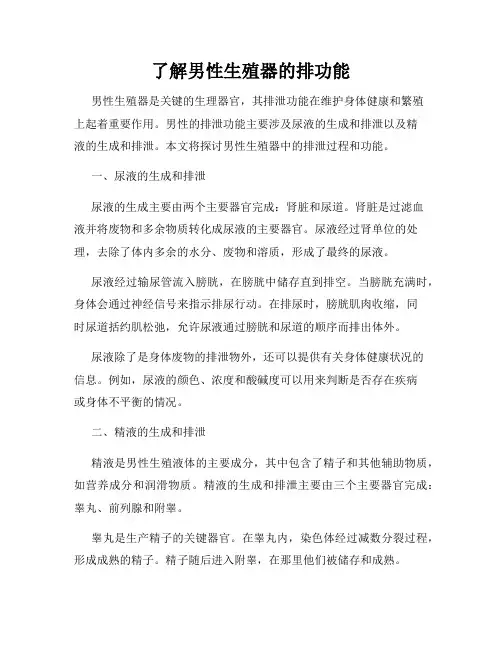 了解男性生殖器的排功能

男性生殖器是关键的生理器官，其排泄功能在维护身体健康和繁殖上起着重要作用。男性的排泄功能主要涉及尿液的生成和排泄以及精液的生成和排泄。本文将探讨男性生殖器中的排泄过程和功能。

一、尿液的生成和排泄

尿液的生成主要由两个主要器官完成：肾脏和尿道。肾脏是过滤血液并将废物和多余物质转化成尿液的主要器官。尿液经过肾单位的处理，去除了体内多余的水分、废物和溶质，形成了最终的尿液。

尿液经过输尿管流入膀胱，在膀胱中储存直到排空。当膀胱充满时，身体会通过神经信号来指示排尿行动。在排尿时，膀胱肌肉收缩，同时尿道括约肌松弛，允许尿液通过膀胱和尿道的顺序而排出体外。

尿液除了是身体废物的排泄物外，还可以提供有关身体健康状况的信息。例如，尿液的颜色、浓度和酸碱度可以用来判断是否存在疾病或身体不平衡的情况。

二、精液的生成和排泄

精液是男性生殖液体的主要成分，其中包含了精子和其他辅助物质，如营养成分和润滑物质。精液的生成和排泄主要由三个主要器官完成：睾丸、前列腺和附睾。

睾丸是生产精子的关键器官。在睾丸内，染色体经过减数分裂过程，形成成熟的精子。精子随后进入附睾，在那里他们被储存和成熟。